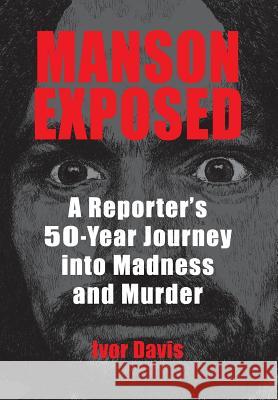 MANSON EXPOSED

A Reporter's 50-Year Journey into Madness and Murder

Ivor Davis

Kraina Książek